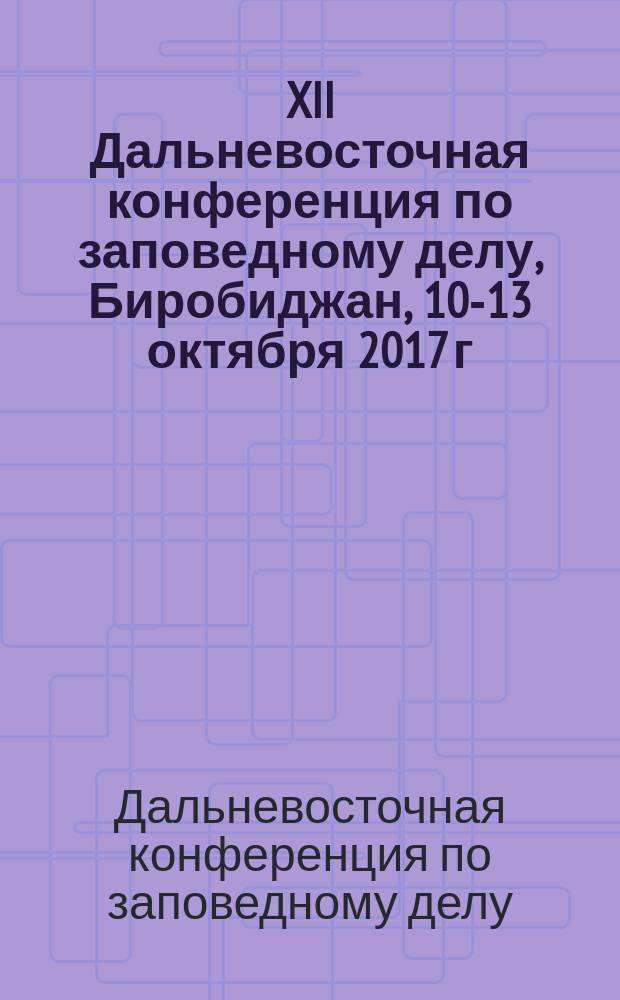 XII Дальневосточная конференция по заповедному делу, Биробиджан, 10-13 октября 2017 г

Дальневосточная конференция по заповедному делу